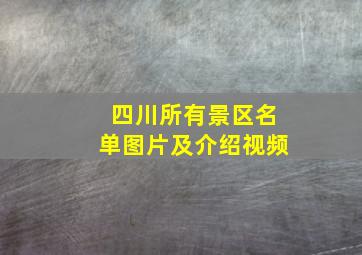 四川所有景区名单图片及介绍视频